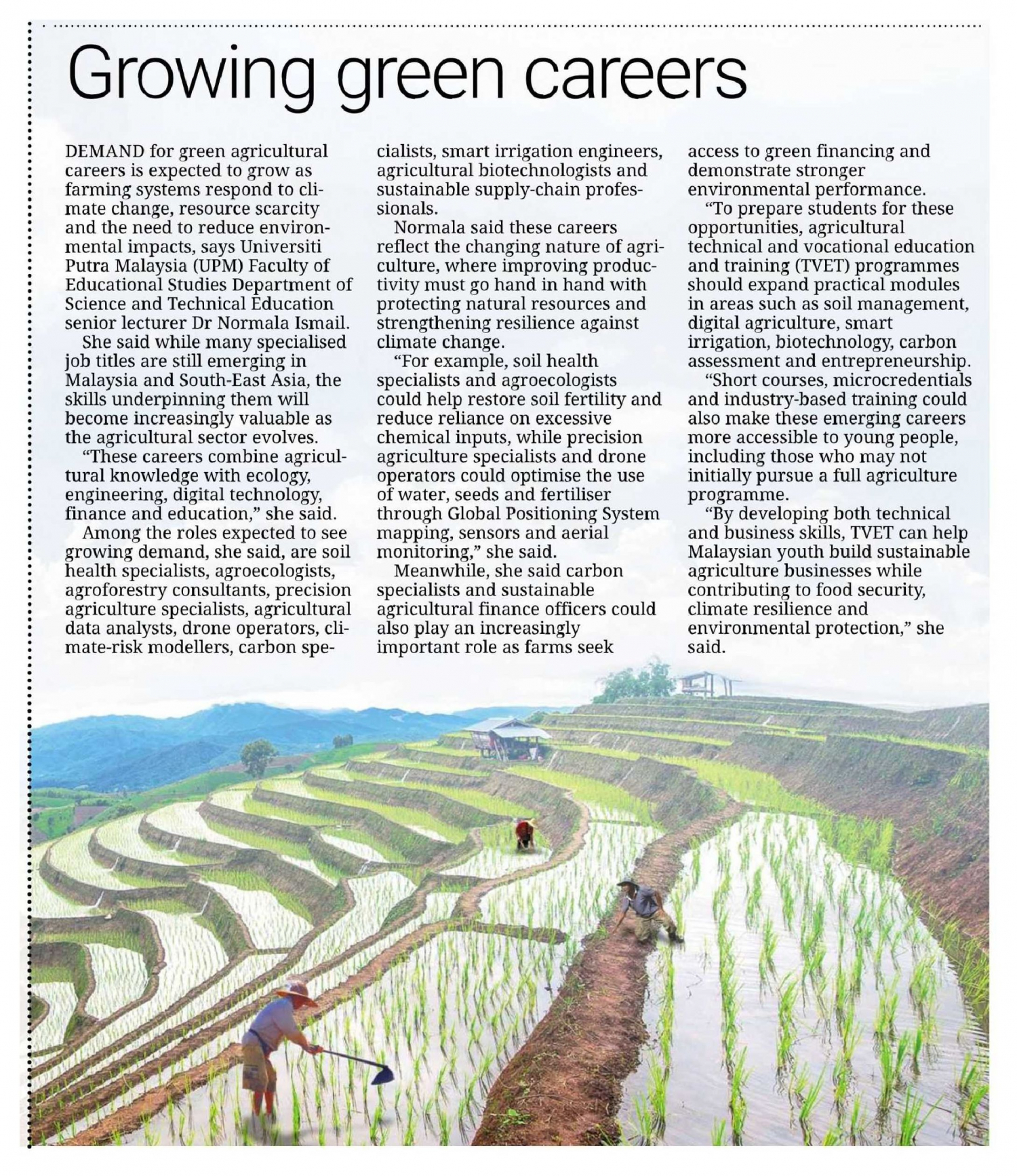 Growing green careers

DEMAND for green agricultural careers is expected to grow as farming systems respond to climate change, resource scarcity and the need to reduce environmental impacts, says Universiti Putra Malaysia (UPM) Faculty of Educational Studies Department of Science and Technical Education senior lecturer Dr Normala Ismail.

She said while many specialised job titles are still emerging in Malaysia and South-East Asia, the skills underpinning them will become increasingly valuable as the agricultural sector evolves.

"These careers combine agricultural knowledge with ecology, engineering, digital technology, finance and education," she said.

Among the roles expected to see growing demand, she said, are soil health specialists, agroecologists, agroforestry consultants, precision agriculture specialists, agricultural data analysts, drone operators, climate-risk modellers, carbon specialists, smart irrigation engineers, agricultural biotechnologists and sustainable supply-chain professionals.

Normala said these careers reflect the changing nature of agriculture, where improving productivity must go hand in hand with protecting natural resources and strengthening resilience against climate change.

"For example, soil health specialists and agroecologists could help restore soil fertility and reduce reliance on excessive chemical inputs, while precision agriculture specialists and drone operators could optimise the use of water, seeds and fertiliser through Global Positioning System mapping, sensors and aerial monitoring," she said.

Meanwhile, she said carbon specialists and sustainable agricultural finance officers could also play an increasingly important role as farms seek access to green financing and demonstrate stronger environmental performance.

"To prepare students for these opportunities, agricultural technical and vocational education and training (TVET) programmes should expand practical modules in areas such as soil management, digital agriculture, smart irrigation, biotechnology, carbon assessment and entrepreneurship.

"Short courses, microcredentials and industry-based training could also make these emerging careers more accessible to young people, including those who may not initially pursue a full agriculture programme.

"By developing both technical and business skills, TVET can help Malaysian youth build sustainable agriculture businesses while contributing to food security, climate resilience and environmental protection," she said.